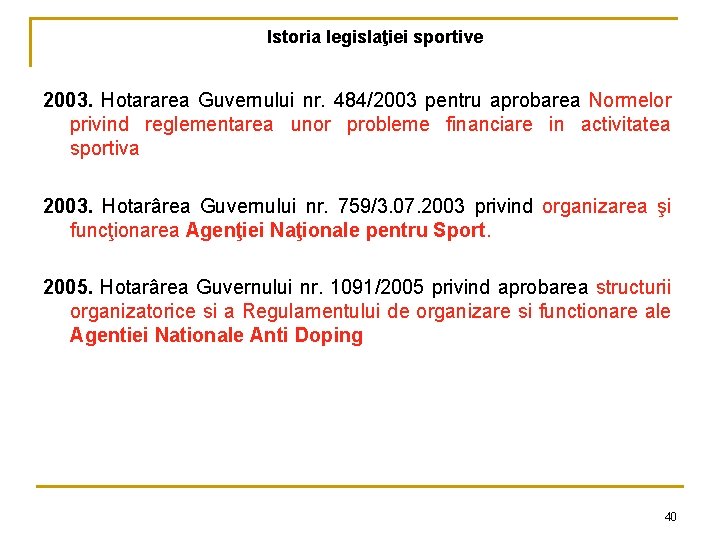 Istoria legislaţiei sportive

2003. Hotararea Guvernului nr. 484/2003 pentru aprobarea Normelor privind reglementarea unor probleme financiare in activitatea sportiva

2003. Hotarârea Guvernului nr. 759/3.07.2003 privind organizarea şi funcţionarea Agenţiei Naţionale pentru Sport.

2005. Hotarârea Guvernului nr. 1091/2005 privind aprobarea structurii organizatorice si a Regulamentului de organizare si functionare ale Agentiei Nationale Anti Doping

40